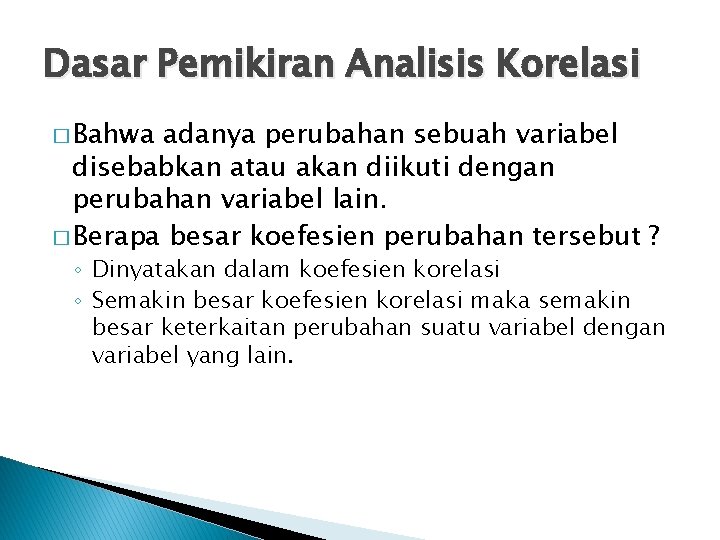 Dasar Pemikiran Analisis Korelasi

□ Bahwa adanya perubahan sebuah variabel disebabkan atau akan diikuti dengan perubahan variabel lain.

□ Berapa besar koefesien perubahan tersebut ?

◦ Dinyatakan dalam koefesien korelasi
◦ Semakin besar koefesien korelasi maka semakin besar keterkaitan perubahan suatu variabel dengan variabel yang lain.